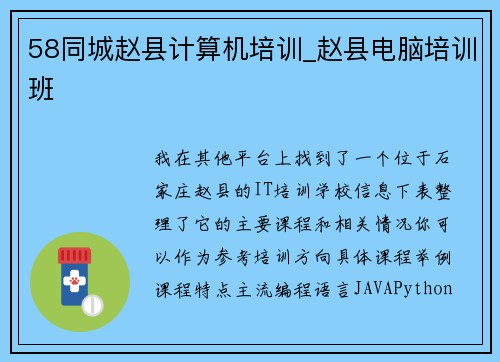 58同城赵县计算机培训_赵县电脑培训班

我在其他平台上找到了一个位于石家庄赵县的IT培训学校信息下表整理了它的主要课程和相关情况你可以作为参考培训方向具体课程举例课程特点主流编程语言JAVAPython